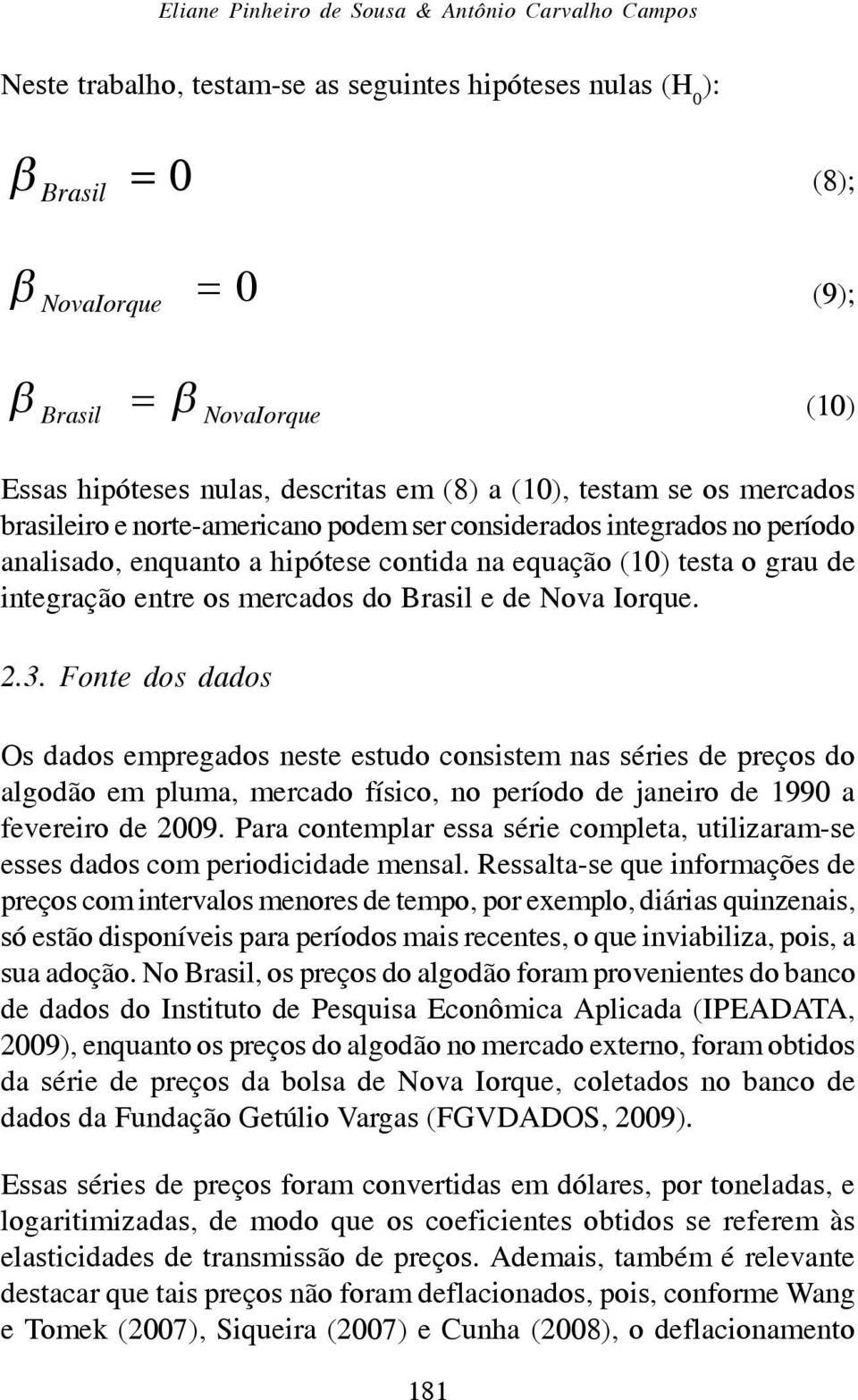 Eliane Pinheiro de Sousa & Antônio Carvalho Campos

Neste trabalho, testam-se as seguintes hipóteses nulas ($H_0$):

$\beta_{Brasil} = 0$ (8);

$\beta_{NovaIorque} = 0$ (9);

$\beta_{Brasil} = \beta_{NovaIorque}$ (10)

Essas hipóteses nulas, descritas em (8) a (10), testam se os mercados brasileiro e norte-americano podem ser considerados integrados no período analisado, enquanto a hipótese contida na equação (10) testa o grau de integração entre os mercados do Brasil e de Nova Iorque.

2.3. Fonte dos dados

Os dados empregados neste estudo consistem nas séries de preços do algodão em pluma, mercado físico, no período de janeiro de 1990 a fevereiro de 2009. Para contemplar essa série completa, utilizaram-se esses dados com periodicidade mensal. Ressalta-se que informações de preços com intervalos menores de tempo, por exemplo, diárias quinzenais, só estão disponíveis para períodos mais recentes, o que inviabiliza, pois, a sua adoção. No Brasil, os preços do algodão foram provenientes do banco de dados do Instituto de Pesquisa Econômica Aplicada (IPEADATA, 2009), enquanto os preços do algodão no mercado externo, foram obtidos da série de preços da bolsa de Nova Iorque, coletados no banco de dados da Fundação Getúlio Vargas (FGVDADOS, 2009).

Essas séries de preços foram convertidas em dólares, por toneladas, e logaritimizadas, de modo que os coeficientes obtidos se referem às elasticidades de transmissão de preços. Ademais, também é relevante destacar que tais preços não foram deflacionados, pois, conforme Wang e Tomek (2007), Siqueira (2007) e Cunha (2008), o deflacionamento

181